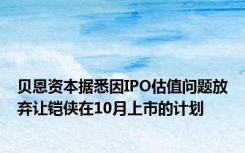 贝恩资本据悉因IPO估值问题放弃让铠侠在10月上市的计划